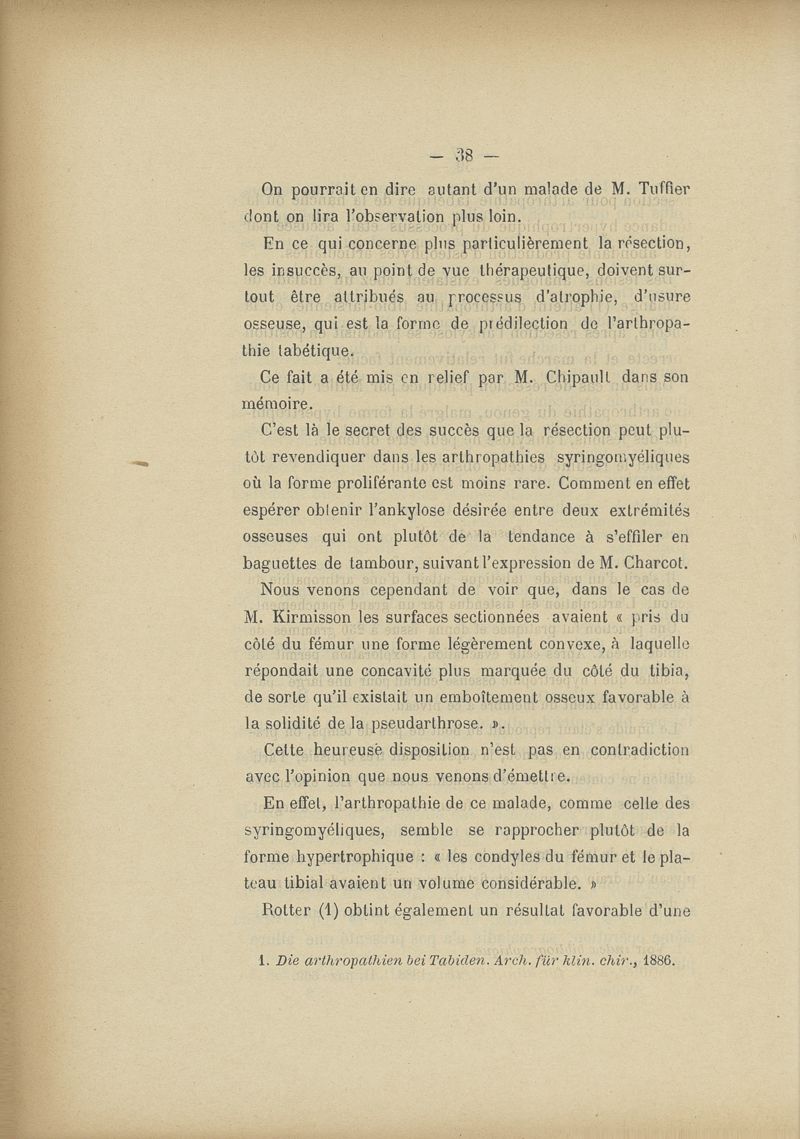 — 38 —

On pourrait en dire autant d'un malade de M. Tuffier dont on lira l'observation plus loin.

En ce qui concerne plus particulièrement la résection, les insuccès, au point de vue thérapeutique, doivent surtout être attribués au processus d'atrophie, d'usure osseuse, qui est la forme de prédilection de l'arthropathie tabétique.

Ce fait a été mis en relief par M. Chipault dans son mémoire.

C'est là le secret des succès que la résection peut plutôt revendiquer dans les arthropathies syringomyéliques où la forme proliférante est moins rare. Comment en effet espérer obtenir l'ankylose désirée entre deux extrémités osseuses qui ont plutôt de la tendance à s'effiler en baguettes de tambour, suivant l'expression de M. Charcot.

Nous venons cependant de voir que, dans le cas de M. Kirmisson les surfaces sectionnées avaient « pris du côté du fémur une forme légèrement convexe, à laquelle répondait une concavité plus marquée du côté du tibia, de sorte qu'il existait un emboîtement osseux favorable à la solidité de la pseudarthrose. ».

Cette heureuse disposition n'est pas en contradiction avec l'opinion que nous venons d'émettre.

En effet, l'arthropathie de ce malade, comme celle des syringomyéliques, semble se rapprocher plutôt de la forme hypertrophique : « les condyles du fémur et le plateau tibial avaient un volume considérable. »

Rotter (1) obtint également un résultat favorable d'une

1. Die arthropathien bei Tabiden. Arch. für klin. chir., 1886.